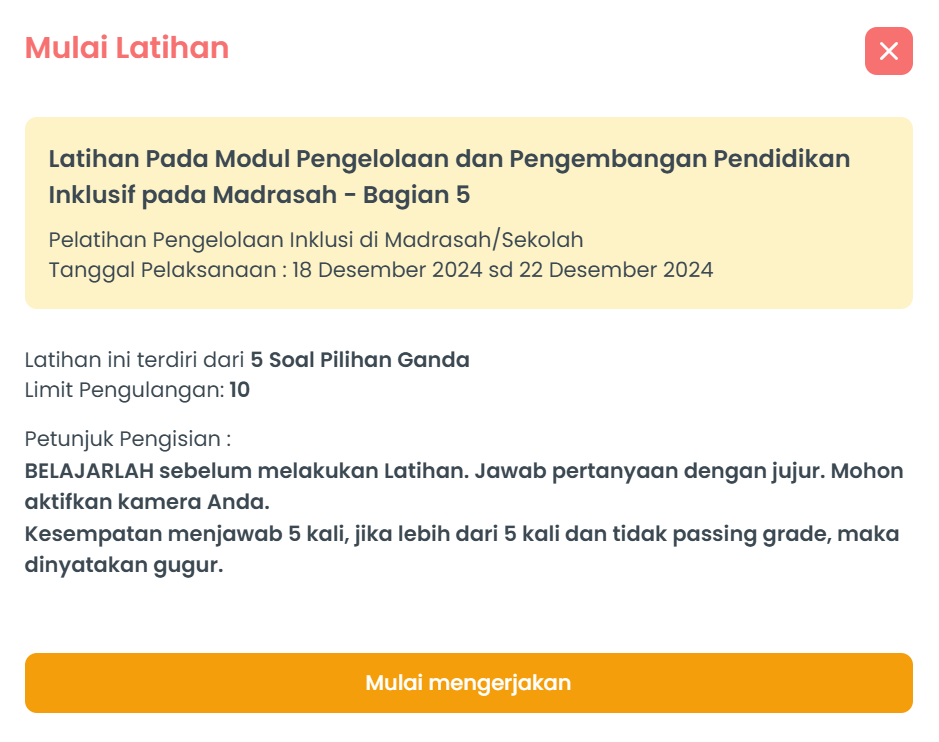 Mulai Latihan

Latihan Pada Modul Pengelolaan dan Pengembangan Pendidikan Inklusif pada Madrasah - Bagian 5

Pelatihan Pengelolaan Inklusi di Madrasah/Sekolah
Tanggal Pelaksanaan : 18 Desember 2024 sd 22 Desember 2024

Latihan ini terdiri dari 5 Soal Pilihan Ganda
Limit Pengulangan: 10

Petunjuk Pengisian :
BELAJARLAH sebelum melakukan Latihan. Jawab pertanyaan dengan jujur. Mohon aktifkan kamera Anda.
Kesempatan menjawab 5 kali, jika lebih dari 5 kali dan tidak passing grade, maka dinyatakan gugur.

Mulai mengerjakan